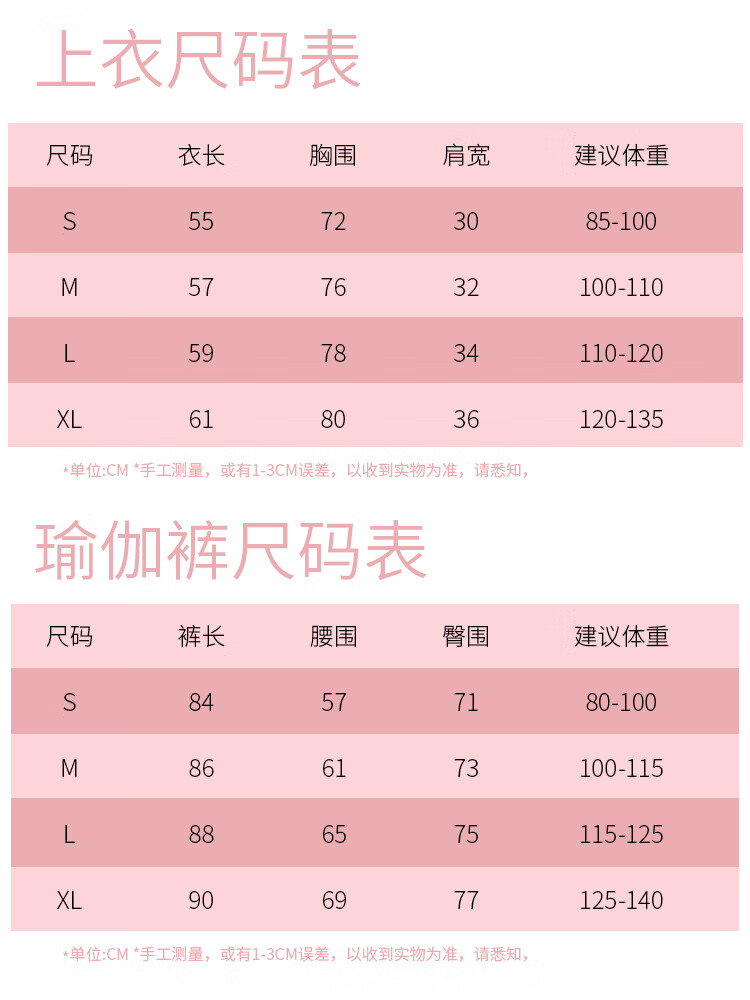 上衣尺码表

| 尺码 | 衣长 | 胸围 | 肩宽 | 建议体重 |
|---|---|---|---|---|
| S | 55 | 72 | 30 | 85-100 |
| M | 57 | 76 | 32 | 100-110 |
| L | 59 | 78 | 34 | 110-120 |
| XL | 61 | 80 | 36 | 120-135 |

*单位:CM *手工测量，或有1-3CM误差，以收到实物为准，请悉知，

瑜伽裤尺码表

| 尺码 | 裤长 | 腰围 | 臀围 | 建议体重 |
|---|---|---|---|---|
| S | 84 | 57 | 71 | 80-100 |
| M | 86 | 61 | 73 | 100-115 |
| L | 88 | 65 | 75 | 115-125 |
| XL | 90 | 69 | 77 | 125-140 |

*单位:CM *手工测量，或有1-3CM误差，以收到实物为准，请悉知，